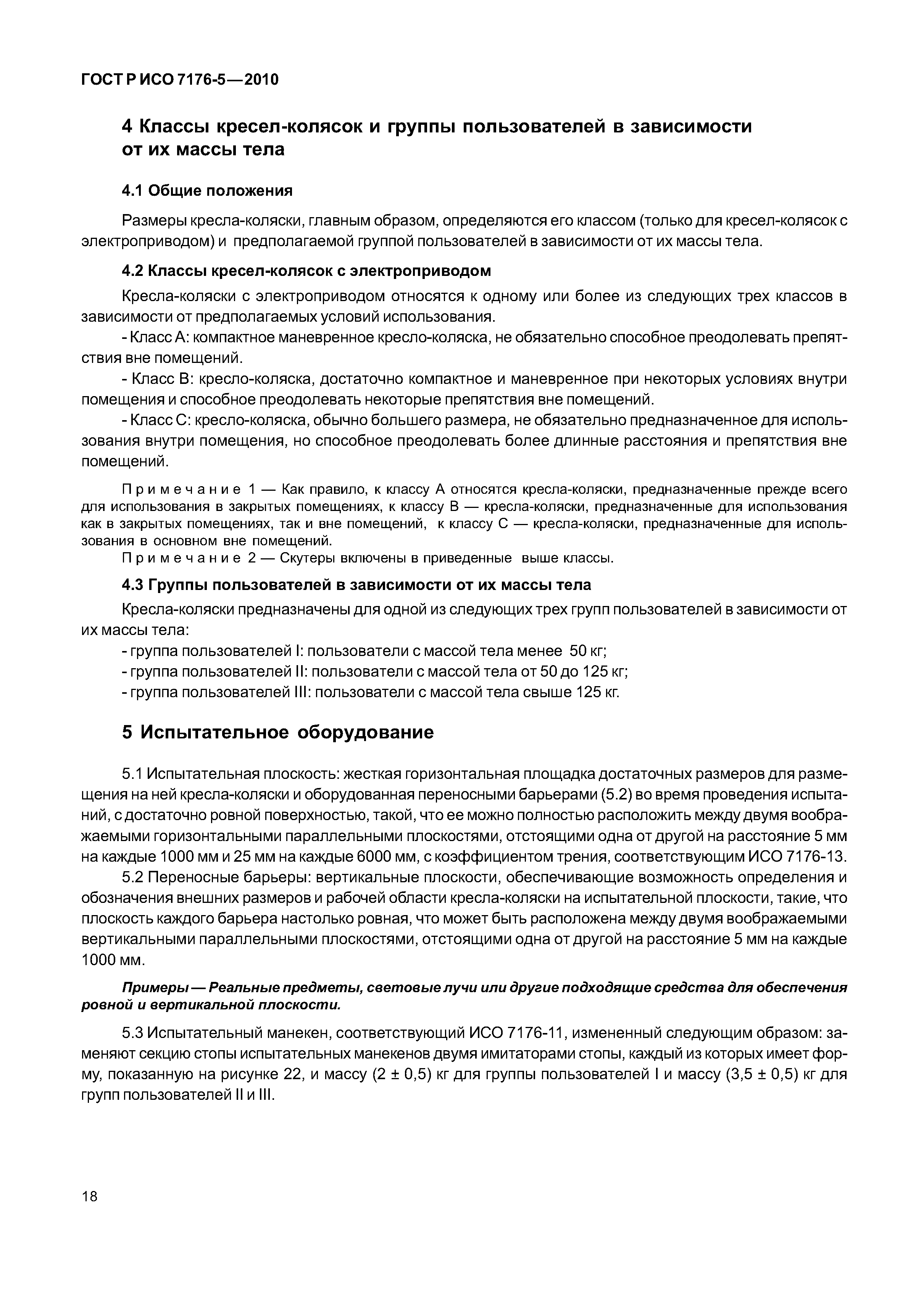 ГОСТ Р ИСО 7176-5—2010

4 Классы кресел-колясок и группы пользователей в зависимости от их массы тела

4.1 Общие положения

Размеры кресла-коляски, главным образом, определяются его классом (только для кресел-колясок с электроприводом) и предполагаемой группой пользователей в зависимости от их массы тела.

4.2 Классы кресел-колясок с электроприводом

Кресла-коляски с электроприводом относятся к одному или более из следующих трех классов в зависимости от предполагаемых условий использования.

- Класс А: компактное маневренное кресло-коляска, не обязательно способное преодолевать препятствия вне помещений.

- Класс В: кресло-коляска, достаточно компактное и маневренное при некоторых условиях внутри помещения и способное преодолевать некоторые препятствия вне помещений.

- Класс С: кресло-коляска, обычно большего размера, не обязательно предназначенное для использования внутри помещения, но способное преодолевать более длинные расстояния и препятствия вне помещений.

Примечание 1 — Как правило, к классу А относятся кресла-коляски, предназначенные прежде всего для использования в закрытых помещениях, к классу В — кресла-коляски, предназначенные для использования как в закрытых помещениях, так и вне помещений, к классу С — кресла-коляски, предназначенные для использования в основном вне помещений.

Примечание 2 — Скутеры включены в приведенные выше классы.

4.3 Группы пользователей в зависимости от их массы тела

Кресла-коляски предназначены для одной из следующих трех групп пользователей в зависимости от их массы тела:

- группа пользователей I: пользователи с массой тела менее 50 кг;

- группа пользователей II: пользователи с массой тела от 50 до 125 кг;

- группа пользователей III: пользователи с массой тела свыше 125 кг.

5 Испытательное оборудование

5.1 Испытательная плоскость: жесткая горизонтальная площадка достаточных размеров для размещения на ней кресла-коляски и оборудованная переносными барьерами (5.2) во время проведения испытаний, с достаточно ровной поверхностью, такой, что ее можно полностью расположить между двумя воображаемыми горизонтальными параллельными плоскостями, отстоящими одна от другой на расстояние 5 мм на каждые 1000 мм и 25 мм на каждые 6000 мм, с коэффициентом трения, соответствующим ИСО 7176-13.

5.2 Переносные барьеры: вертикальные плоскости, обеспечивающие возможность определения и обозначения внешних размеров и рабочей области кресла-коляски на испытательной плоскости, такие, что плоскость каждого барьера настолько ровная, что может быть расположена между двумя воображаемыми вертикальными параллельными плоскостями, отстоящими одна от другой на расстояние 5 мм на каждые 1000 мм.

Примеры — Реальные предметы, световые лучи или другие подходящие средства для обеспечения ровной и вертикальной плоскости.

5.3 Испытательный манекен, соответствующий ИСО 7176-11, измененный следующим образом: заменяют секцию стопы испытательных манекенов двумя имитаторами стопы, каждый из которых имеет форму, показанную на рисунке 22, и массу (2 ± 0,5) кг для группы пользователей I и массу (3,5 ± 0,5) кг для групп пользователей II и III.

18